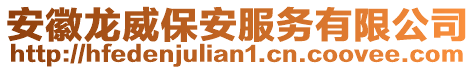 安徽龙威保安服务有限公司
http://hfedenjulian1.cn.coovee.com